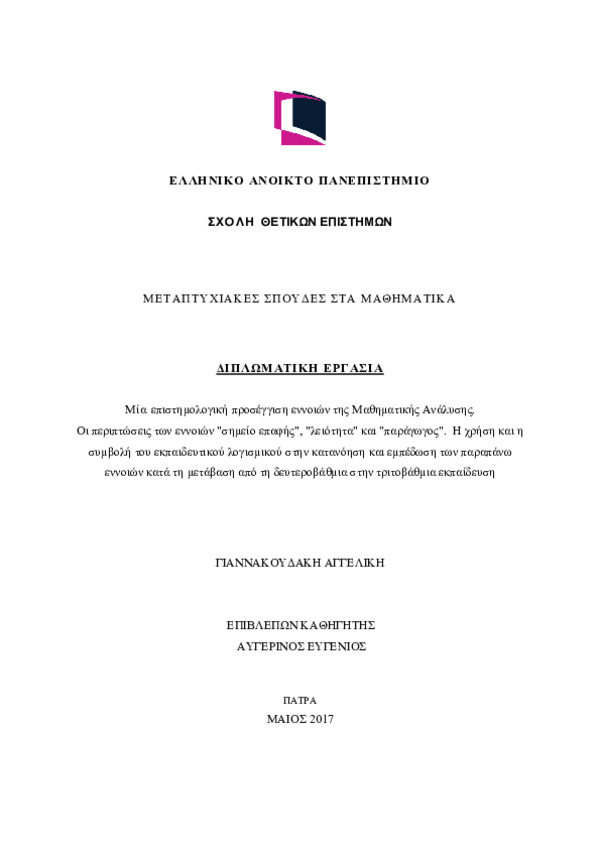 ΕΛΛΗΝΙΚΟ ΑΝΟΙΚΤΟ ΠΑΝΕΠΙΣΤΗΜΙΟ

ΣΧΟΛΗ ΘΕΤΙΚΩΝ ΕΠΙΣΤΗΜΩΝ

ΜΕΤΑΠΤΥΧΙΑΚΕΣ ΣΠΟΥΔΕΣ ΣΤΑ ΜΑΘΗΜΑΤΙΚΑ

ΔΙΠΛΩΜΑΤΙΚΗ ΕΡΓΑΣΙΑ

Μία επιστημολογική προσέγγιση εννοιών της Μαθηματικής Ανάλυσης. Οι περιπτώσεις των εννοιών "σημείο επαφής", "λειότητα" και "παράγωγος". Η χρήση και η συμβολή του εκπαιδευτικού λογισμικού στην κατανόηση και εμπέδωση των παραπάνω εννοιών κατά τη μετάβαση από τη δευτεροβάθμια στην τριτοβάθμια εκπαίδευση

ΓΙΑΝΝΑΚΟΥΔΑΚΗ ΑΓΓΕΛΙΚΗ

ΕΠΙΒΛΕΠΩΝ ΚΑΘΗΓΗΤΗΣ
ΑΥΓΕΡΙΝΟΣ ΕΥΓΕΝΙΟΣ

ΠΑΤΡΑ
ΜΑΙΟΣ 2017